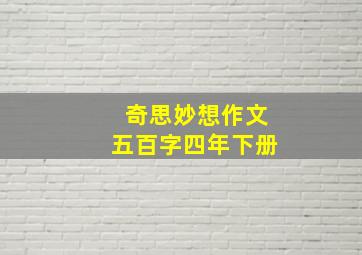 奇思妙想作文
五百字四年下册